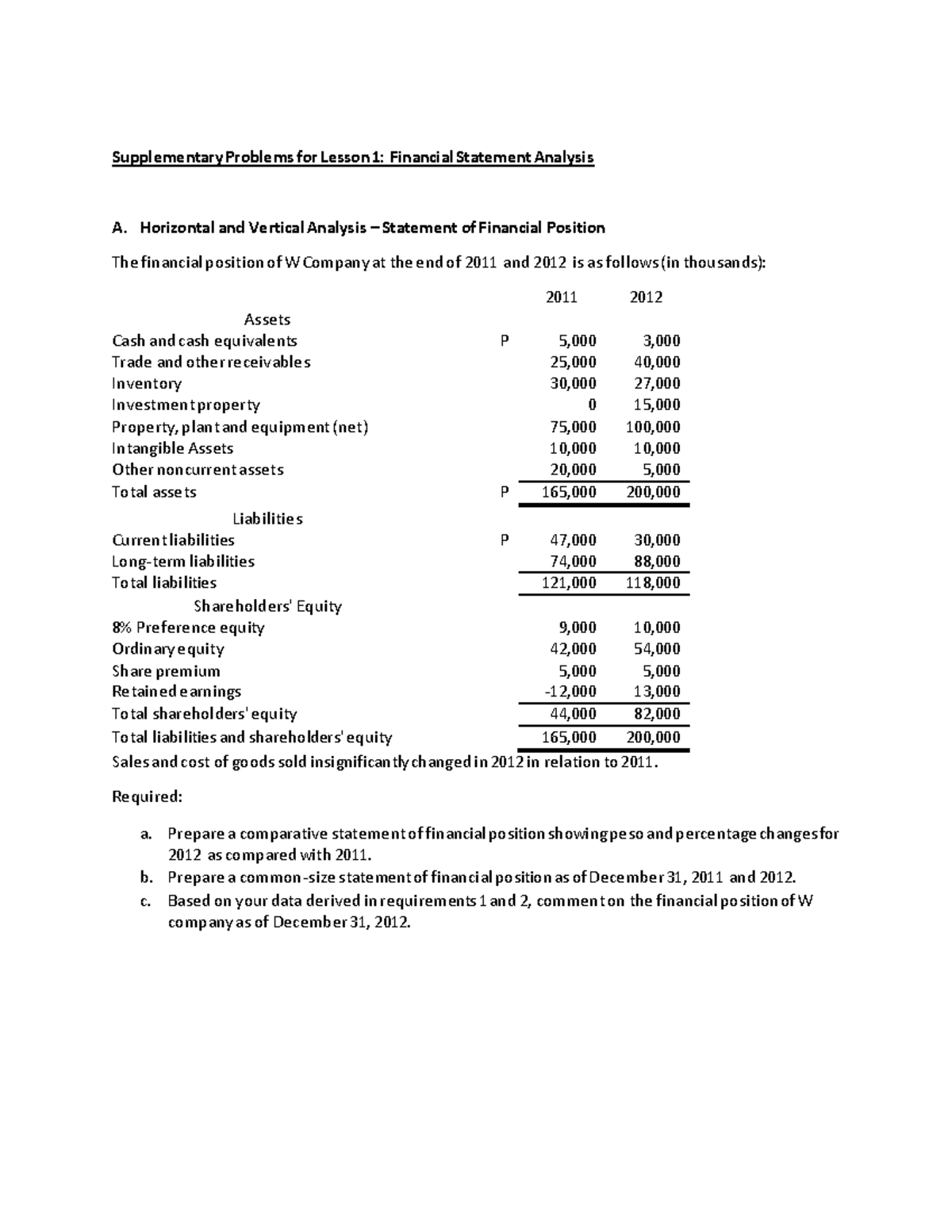 Supplementary Problems for Lesson 1: Financial Statement Analysis

A. Horizontal and Vertical Analysis – Statement of Financial Position

The financial position of W Company at the end of 2011 and 2012 is as follows (in thousands):

| | | 2011 | 2012 |
|---|---|---|---|
| Assets | | | |
| Cash and cash equivalents | P | 5,000 | 3,000 |
| Trade and other receivables | | 25,000 | 40,000 |
| Inventory | | 30,000 | 27,000 |
| Investment property | | 0 | 15,000 |
| Property, plant and equipment (net) | | 75,000 | 100,000 |
| Intangible Assets | | 10,000 | 10,000 |
| Other noncurrent assets | | 20,000 | 5,000 |
| Total assets | P | 165,000 | 200,000 |
| Liabilities | | | |
| Current liabilities | P | 47,000 | 30,000 |
| Long-term liabilities | | 74,000 | 88,000 |
| Total liabilities | | 121,000 | 118,000 |
| Shareholders' Equity | | | |
| 8% Preference equity | | 9,000 | 10,000 |
| Ordinary equity | | 42,000 | 54,000 |
| Share premium | | 5,000 | 5,000 |
| Retained earnings | | -12,000 | 13,000 |
| Total shareholders' equity | | 44,000 | 82,000 |
| Total liabilities and shareholders' equity | | 165,000 | 200,000 |

Sales and cost of goods sold insignificantly changed in 2012 in relation to 2011.

Required:

a. Prepare a comparative statement of financial position showing peso and percentage changes for 2012 as compared with 2011.
b. Prepare a common-size statement of financial position as of December 31, 2011 and 2012.
c. Based on your data derived in requirements 1 and 2, comment on the financial position of W company as of December 31, 2012.